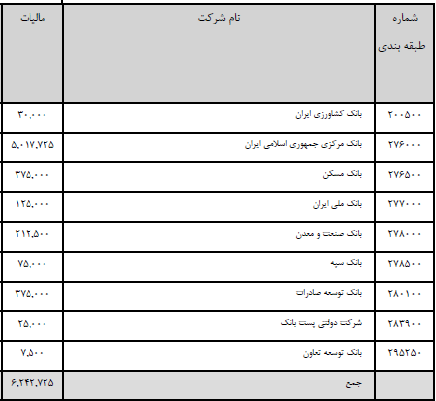 | شماره طبقه بندی | نام شرکت | مالیات |
|---|---|---|
| ۲۰۰۵۰۰ | بانک کشاورزی ایران | ۳۰,۰۰۰ |
| ۲۷۶۰۰۰ | بانک مرکزی جمهوری اسلامی ایران | ۵,۰۱۷,۷۲۵ |
| ۲۷۶۵۰۰ | بانک مسکن | ۳۷۵,۰۰۰ |
| ۲۷۷۰۰۰ | بانک ملی ایران | ۱۲۵,۰۰۰ |
| ۲۷۸۰۰۰ | بانک صنعت و معدن | ۲۱۲,۵۰۰ |
| ۲۷۸۵۰۰ | بانک سپه | ۷۵,۰۰۰ |
| ۲۸۰۱۰۰ | بانک توسعه صادرات | ۳۷۵,۰۰۰ |
| ۲۸۳۹۰۰ | شرکت دولتی پست بانک | ۲۵,۰۰۰ |
| ۲۹۵۲۵۰ | بانک توسعه تعاون | ۷,۵۰۰ |
| | جمع | ۶,۲۴۲,۷۲۵ |